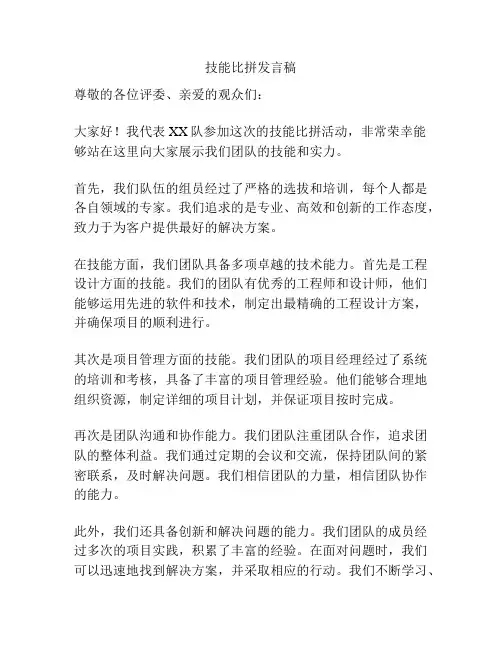 技能比拼发言稿

尊敬的各位评委、亲爱的观众们：

大家好！我代表 XX 队参加这次的技能比拼活动，非常荣幸能够站在这里向大家展示我们团队的技能和实力。

首先，我们队伍的组员经过了严格的选拔和培训，每个人都是各自领域的专家。我们追求的是专业、高效和创新的工作态度，致力于为客户提供最好的解决方案。

在技能方面，我们团队具备多项卓越的技术能力。首先是工程设计方面的技能。我们的团队有优秀的工程师和设计师，他们能够运用先进的软件和技术，制定出最精确的工程设计方案，并确保项目的顺利进行。

其次是项目管理方面的技能。我们团队的项目经理经过了系统的培训和考核，具备了丰富的项目管理经验。他们能够合理地组织资源，制定详细的项目计划，并保证项目按时完成。

再次是团队沟通和协作能力。我们团队注重团队合作，追求团队的整体利益。我们通过定期的会议和交流，保持团队间的紧密联系，及时解决问题。我们相信团队的力量，相信团队协作的能力。

此外，我们还具备创新和解决问题的能力。我们团队的成员经过多次的项目实践，积累了丰富的经验。在面对问题时，我们可以迅速地找到解决方案，并采取相应的行动。我们不断学习、